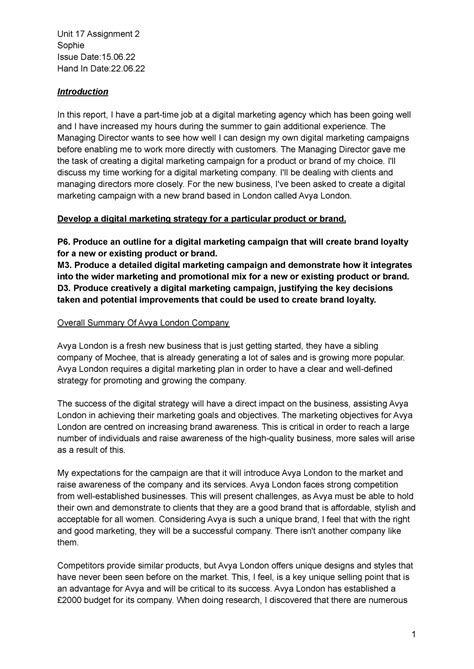 Unit 17 Assignment 2
Sophie
Issue Date:15.06.22
Hand In Date:22.06.22

Introduction

In this report, I have a part-time job at a digital marketing agency which has been going well and I have increased my hours during the summer to gain additional experience. The Managing Director wants to see how well I can design my own digital marketing campaigns before enabling me to work more directly with customers. The Managing Director gave me the task of creating a digital marketing campaign for a product or brand of my choice. I'll discuss my time working for a digital marketing company. I'll be dealing with clients and managing directors more closely. For the new business, I've been asked to create a digital marketing campaign with a new brand based in London called Avya London.

Develop a digital marketing strategy for a particular product or brand.

P6. Produce an outline for a digital marketing campaign that will create brand loyalty for a new or existing product or brand.
M3. Produce a detailed digital marketing campaign and demonstrate how it integrates into the wider marketing and promotional mix for a new or existing product or brand.
D3. Produce creatively a digital marketing campaign, justifying the key decisions taken and potential improvements that could be used to create brand loyalty.

Overall Summary Of Avya London Company

Avya London is a fresh new business that is just getting started, they have a sibling company of Mochee, that is already generating a lot of sales and is growing more popular. Avya London requires a digital marketing plan in order to have a clear and well-defined strategy for promoting and growing the company.

The success of the digital strategy will have a direct impact on the business, assisting Avya London in achieving their marketing goals and objectives. The marketing objectives for Avya London are centred on increasing brand awareness. This is critical in order to reach a large number of individuals and raise awareness of the high-quality business, more sales will arise as a result of this.

My expectations for the campaign are that it will introduce Avya London to the market and raise awareness of the company and its services. Avya London faces strong competition from well-established businesses. This will present challenges, as Avya must be able to hold their own and demonstrate to clients that they are a good brand that is affordable, stylish and acceptable for all women. Considering Avya is such a unique brand, I feel that with the right and good marketing, they will be a successful company. There isn't another company like them.

Competitors provide similar products, but Avya London offers unique designs and styles that have never been seen before on the market. This, I feel, is a key unique selling point that is an advantage for Avya and will be critical to its success. Avya London has established a £2000 budget for its company. When doing research, I discovered that there are numerous

1